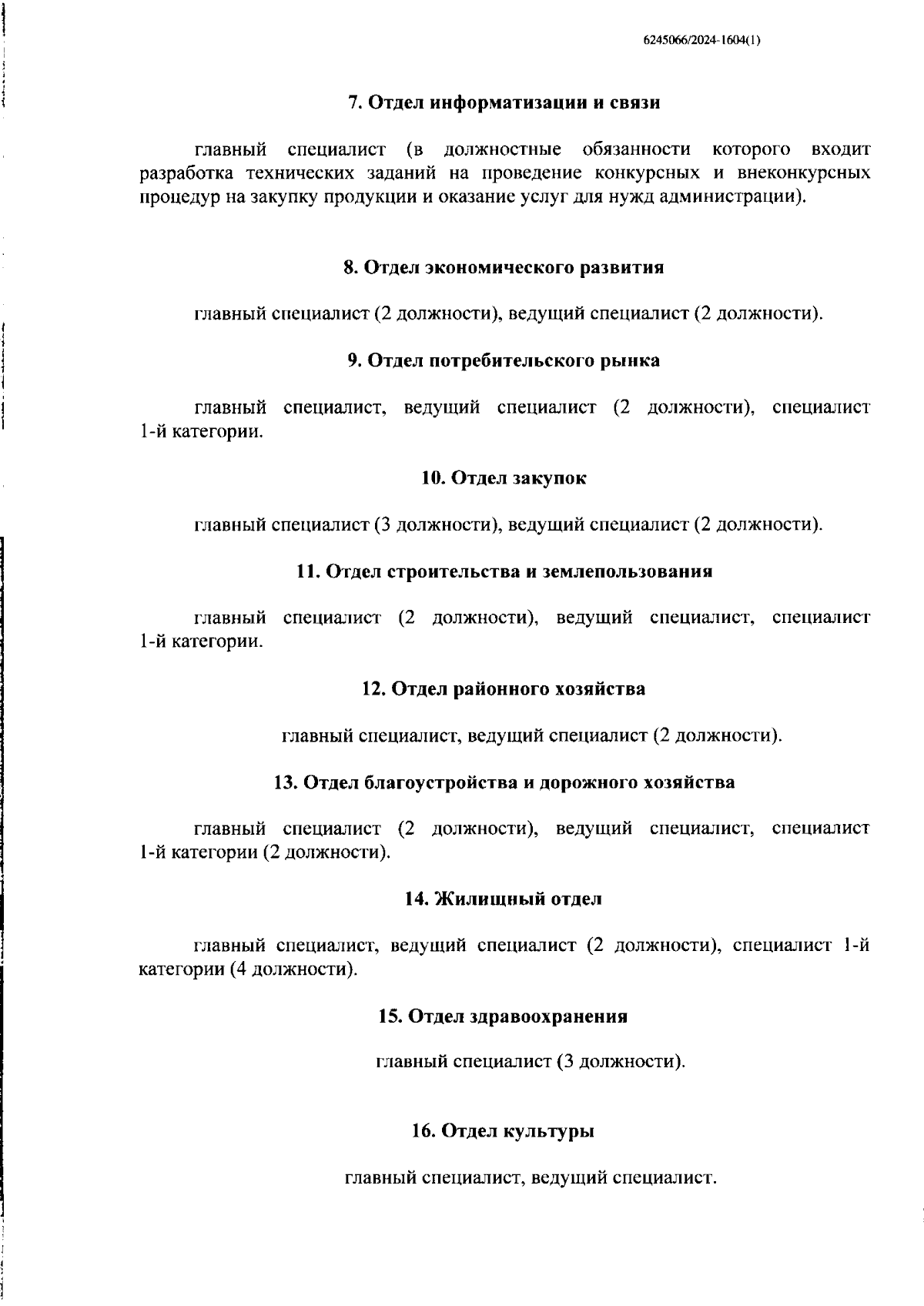 6245066/2024-1604(1)

7. Отдел информатизации и связи

главный специалист (в должностные обязанности которого входит разработка технических заданий на проведение конкурсных и внеконкурсных процедур на закупку продукции и оказание услуг для нужд администрации).

8. Отдел экономического развития

главный специалист (2 должности), ведущий специалист (2 должности).

9. Отдел потребительского рынка

главный специалист, ведущий специалист (2 должности), специалист 1-й категории.

10. Отдел закупок

главный специалист (3 должности), ведущий специалист (2 должности).

11. Отдел строительства и землепользования

главный специалист (2 должности), ведущий специалист, специалист 1-й категории.

12. Отдел районного хозяйства

главный специалист, ведущий специалист (2 должности).

13. Отдел благоустройства и дорожного хозяйства

главный специалист (2 должности), ведущий специалист, специалист 1-й категории (2 должности).

14. Жилищный отдел

главный специалист, ведущий специалист (2 должности), специалист 1-й категории (4 должности).

15. Отдел здравоохранения

главный специалист (3 должности).

16. Отдел культуры

главный специалист, ведущий специалист.